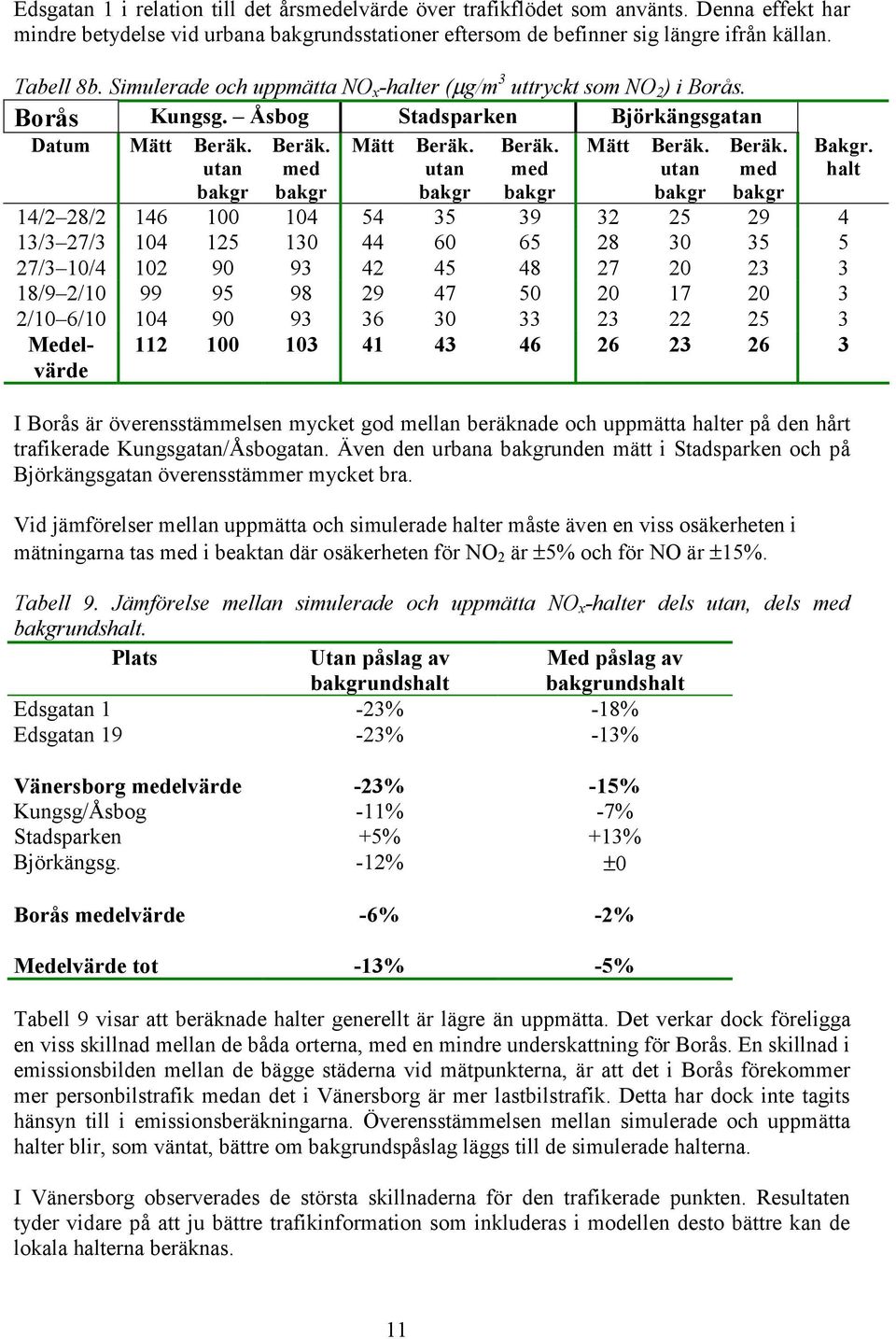 Edsgatan 1 i relation till det årsmedelvärde över trafikflödet som använts. Denna effekt har mindre betydelse vid urbana bakgrundsstationer eftersom de befinner sig längre ifrån källan.

Tabell 8b. Simulerade och uppmätta $NO_x$-halter ($\mu g/m^3$ uttryckt som $NO_2$) i Borås.

| Borås | Kungsg. – Åsbog | | | Stadsparken | | | Björkängsgatan | | | |
|---|---|---|---|---|---|---|---|---|---|---|
| Datum | Mätt | Beräk. utan bakgr | Beräk. med bakgr | Mätt | Beräk. utan bakgr | Beräk. med bakgr | Mätt | Beräk. utan bakgr | Beräk. med bakgr | Bakgr. halt |
| 14/2–28/2 | 146 | 100 | 104 | 54 | 35 | 39 | 32 | 25 | 29 | 4 |
| 13/3–27/3 | 104 | 125 | 130 | 44 | 60 | 65 | 28 | 30 | 35 | 5 |
| 27/3–10/4 | 102 | 90 | 93 | 42 | 45 | 48 | 27 | 20 | 23 | 3 |
| 18/9–2/10 | 99 | 95 | 98 | 29 | 47 | 50 | 20 | 17 | 20 | 3 |
| 2/10–6/10 | 104 | 90 | 93 | 36 | 30 | 33 | 23 | 22 | 25 | 3 |
| Medelvärde | 112 | 100 | 103 | 41 | 43 | 46 | 26 | 23 | 26 | 3 |

I Borås är överensstämmelsen mycket god mellan beräknade och uppmätta halter på den hårt trafikerade Kungsgatan/Åsbogatan. Även den urbana bakgrunden mätt i Stadsparken och på Björkängsgatan överensstämmer mycket bra.

Vid jämförelser mellan uppmätta och simulerade halter måste även en viss osäkerheten i mätningarna tas med i beaktan där osäkerheten för $NO_2$ är ±5% och för NO är ±15%.

Tabell 9. Jämförelse mellan simulerade och uppmätta $NO_x$-halter dels utan, dels med bakgrundshalt.

| Plats | Utan påslag av bakgrundshalt | Med påslag av bakgrundshalt |
|---|---|---|
| Edsgatan 1 | -23% | -18% |
| Edsgatan 19 | -23% | -13% |
| Vänersborg medelvärde | -23% | -15% |
| Kungsg/Åsbog | -11% | -7% |
| Stadsparken | +5% | +13% |
| Björkängsg. | -12% | ±0 |
| Borås medelvärde | -6% | -2% |
| Medelvärde tot | -13% | -5% |

Tabell 9 visar att beräknade halter generellt är lägre än uppmätta. Det verkar dock föreligga en viss skillnad mellan de båda orterna, med en mindre underskattning för Borås. En skillnad i emissionsbilden mellan de bägge städerna vid mätpunkterna, är att det i Borås förekommer mer personbilstrafik medan det i Vänersborg är mer lastbilstrafik. Detta har dock inte tagits hänsyn till i emissionsberäkningarna. Överensstämmelsen mellan simulerade och uppmätta halter blir, som väntat, bättre om bakgrundspåslag läggs till de simulerade halterna.

I Vänersborg observerades de största skillnaderna för den trafikerade punkten. Resultaten tyder vidare på att ju bättre trafikinformation som inkluderas i modellen desto bättre kan de lokala halterna beräknas.

11